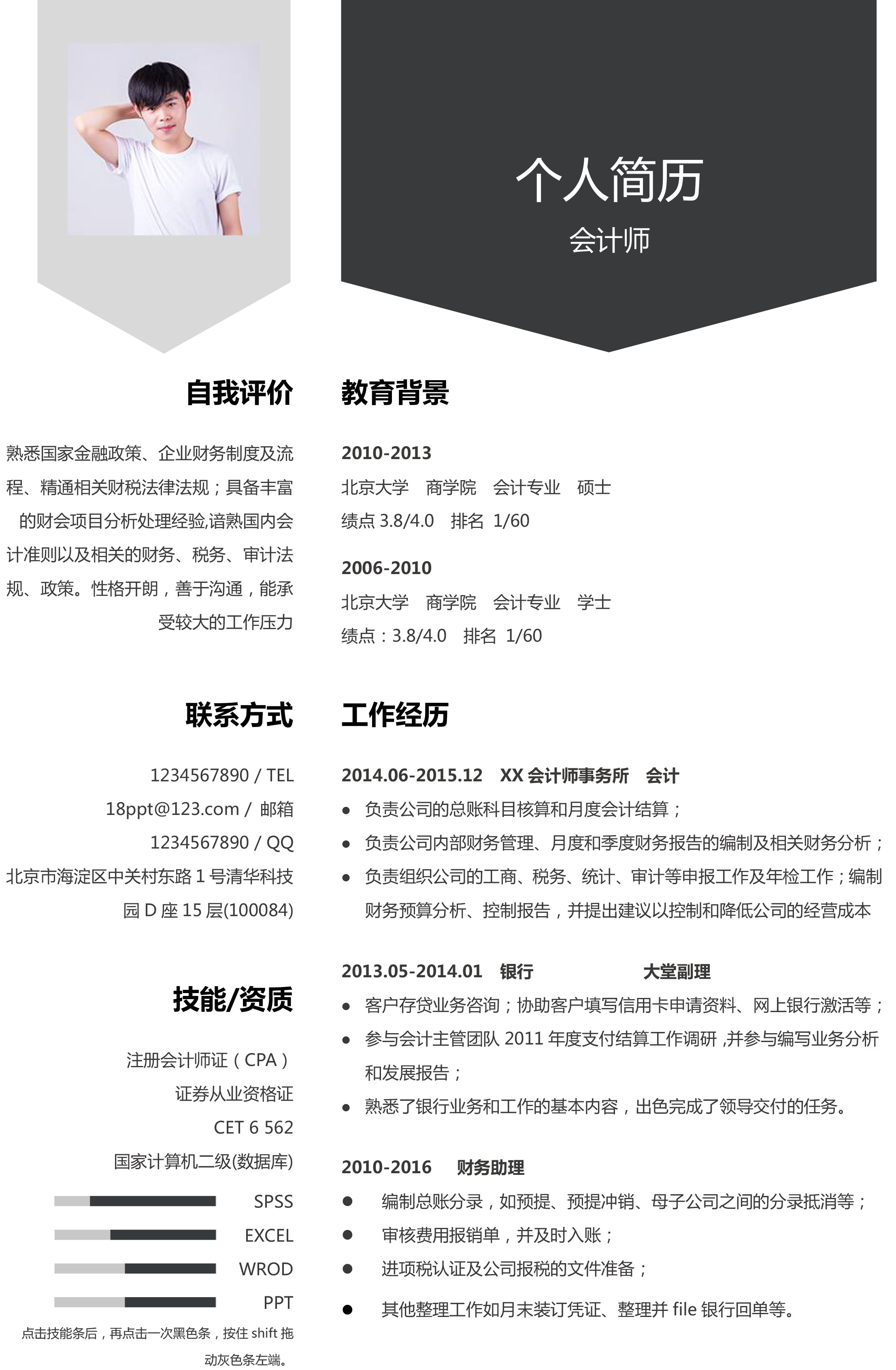 个人简历
会计师

自我评价

熟悉国家金融政策、企业财务制度及流程、精通相关财税法律法规；具备丰富的财会项目分析处理经验,谙熟国内会计准则以及相关的财务、税务、审计法规、政策。性格开朗，善于沟通，能承受较大的工作压力

联系方式

1234567890 / TEL
18ppt@123.com / 邮箱
1234567890 / QQ
北京市海淀区中关村东路 1 号清华科技园 D 座 15 层(100084)

技能/资质

注册会计师证（CPA）
证券从业资格证
CET 6 562
国家计算机二级(数据库)

SPSS
EXCEL
WROD
PPT

点击技能条后，再点击一次黑色条，按住 shift 拖动灰色条左端。

教育背景

2010-2013
北京大学 商学院 会计专业 硕士
绩点 3.8/4.0 排名 1/60

2006-2010
北京大学 商学院 会计专业 学士
绩点：3.8/4.0 排名 1/60

工作经历

2014.06-2015.12 XX 会计师事务所 会计
● 负责公司的总账科目核算和月度会计结算；
● 负责公司内部财务管理、月度和季度财务报告的编制及相关财务分析；
● 负责组织公司的工商、税务、统计、审计等申报工作及年检工作；编制财务预算分析、控制报告，并提出建议以控制和降低公司的经营成本

2013.05-2014.01 银行 大堂副理
● 客户存贷业务咨询；协助客户填写信用卡申请资料、网上银行激活等；
● 参与会计主管团队 2011 年度支付结算工作调研 ,并参与编写业务分析和发展报告；
● 熟悉了银行业务和工作的基本内容，出色完成了领导交付的任务。

2010-2016 财务助理
● 编制总账分录，如预提、预提冲销、母子公司之间的分录抵消等；
● 审核费用报销单，并及时入账；
● 进项税认证及公司报税的文件准备；
● 其他整理工作如月末装订凭证、整理并 file 银行回单等。